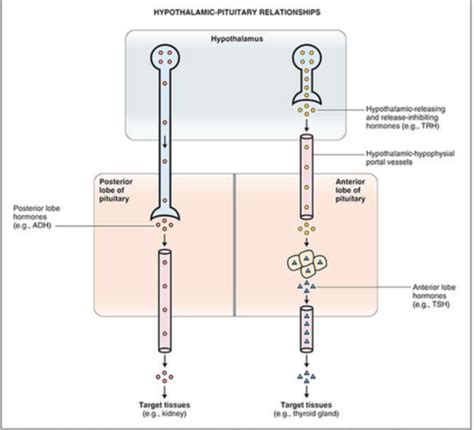 HYPOTHALAMIC-PITUITARY RELATIONSHIPS

Hypothalamus

Hypothalamic-releasing and release-inhibiting hormones (e.g., TRH)

Hypothalamic-hypophysial portal vessels

Posterior lobe of pituitary

Anterior lobe of pituitary

Posterior lobe hormones (e.g., ADH)

Anterior lobe hormones (e.g., TSH)

Target tissues (e.g., kidney)

Target tissues (e.g., thyroid gland)